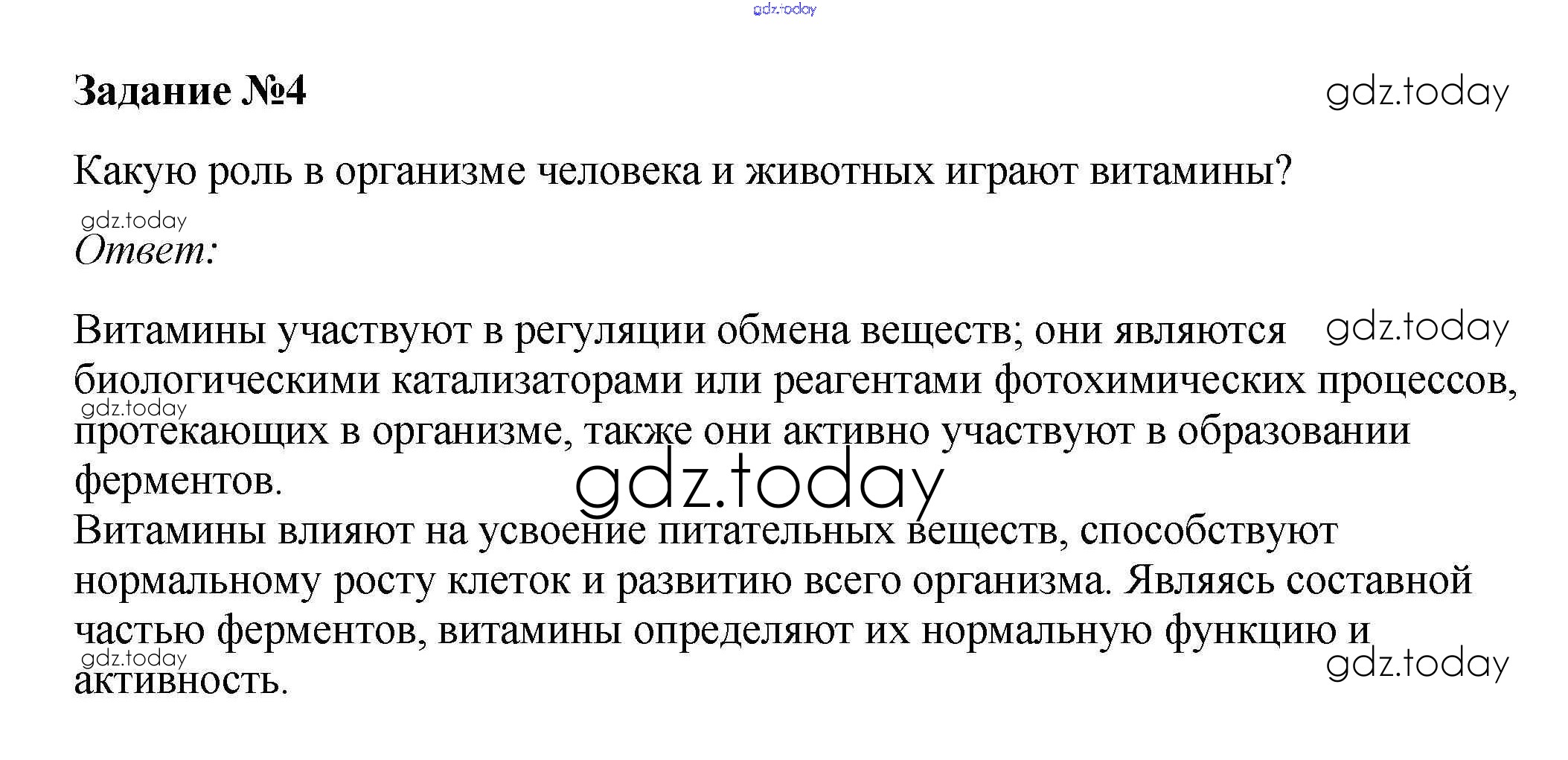 gdz.today

Задание №4

gdz.today

Какую роль в организме человека и животных играют витамины?

gdz.today

Ответ:

Витамины участвуют в регуляции обмена веществ; они являются биологическими катализаторами или реагентами фотохимических процессов, протекающих в организме, также они активно участвуют в образовании ферментов.

gdz.today

gdz.today

gdz.today

Витамины влияют на усвоение питательных веществ, способствуют нормальному росту клеток и развитию всего организма. Являясь составной частью ферментов, витамины определяют их нормальную функцию и активность.

gdz.today

gdz.today